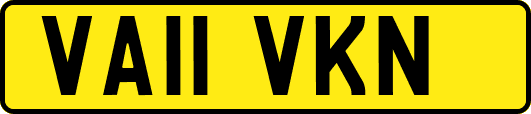 VA11 VKN